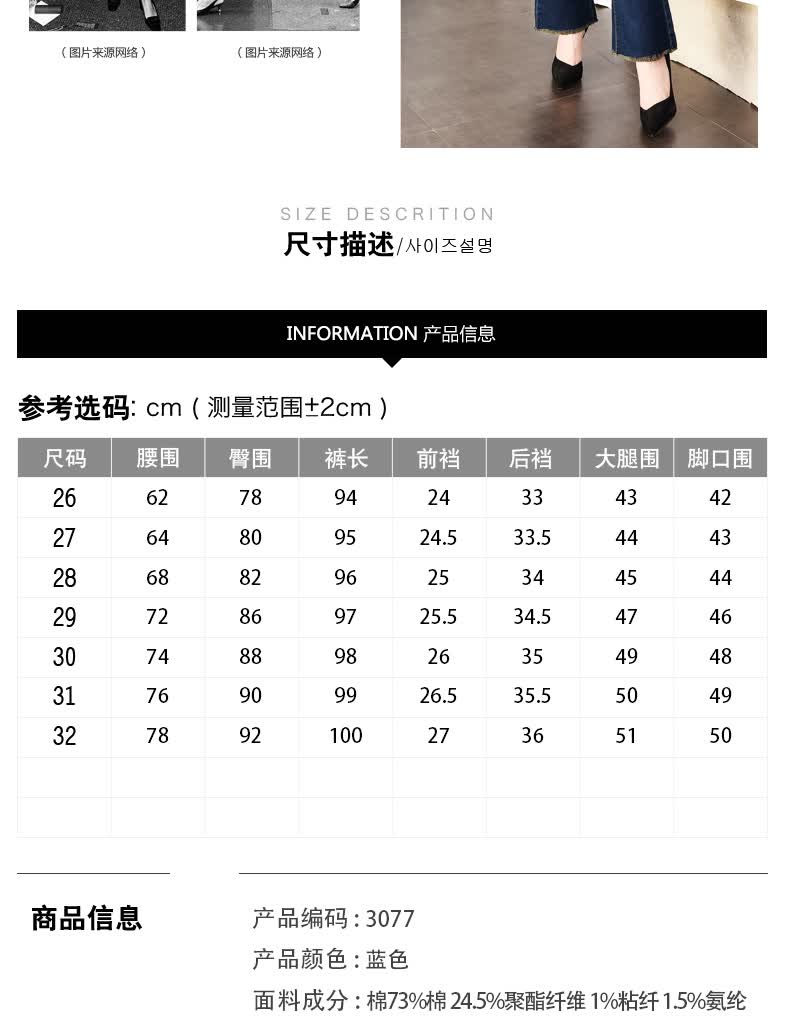 （图片来源网络）

（图片来源网络）

SIZE DESCRITION

尺寸描述/사이즈설명

INFORMATION 产品信息

参考选码: cm（测量范围±2cm）

| 尺码 | 腰围 | 臀围 | 裤长 | 前裆 | 后裆 | 大腿围 | 脚口围 |
|---|---|---|---|---|---|---|---|
| 26 | 62 | 78 | 94 | 24 | 33 | 43 | 42 |
| 27 | 64 | 80 | 95 | 24.5 | 33.5 | 44 | 43 |
| 28 | 68 | 82 | 96 | 25 | 34 | 45 | 44 |
| 29 | 72 | 86 | 97 | 25.5 | 34.5 | 47 | 46 |
| 30 | 74 | 88 | 98 | 26 | 35 | 49 | 48 |
| 31 | 76 | 90 | 99 | 26.5 | 35.5 | 50 | 49 |
| 32 | 78 | 92 | 100 | 27 | 36 | 51 | 50 |
| | | | | | | | |
| | | | | | | | |

商品信息

产品编码 : 3077

产品颜色 : 蓝色

面料成分 : 棉73%棉 24.5%聚酯纤维 1%粘纤 1.5%氨纶